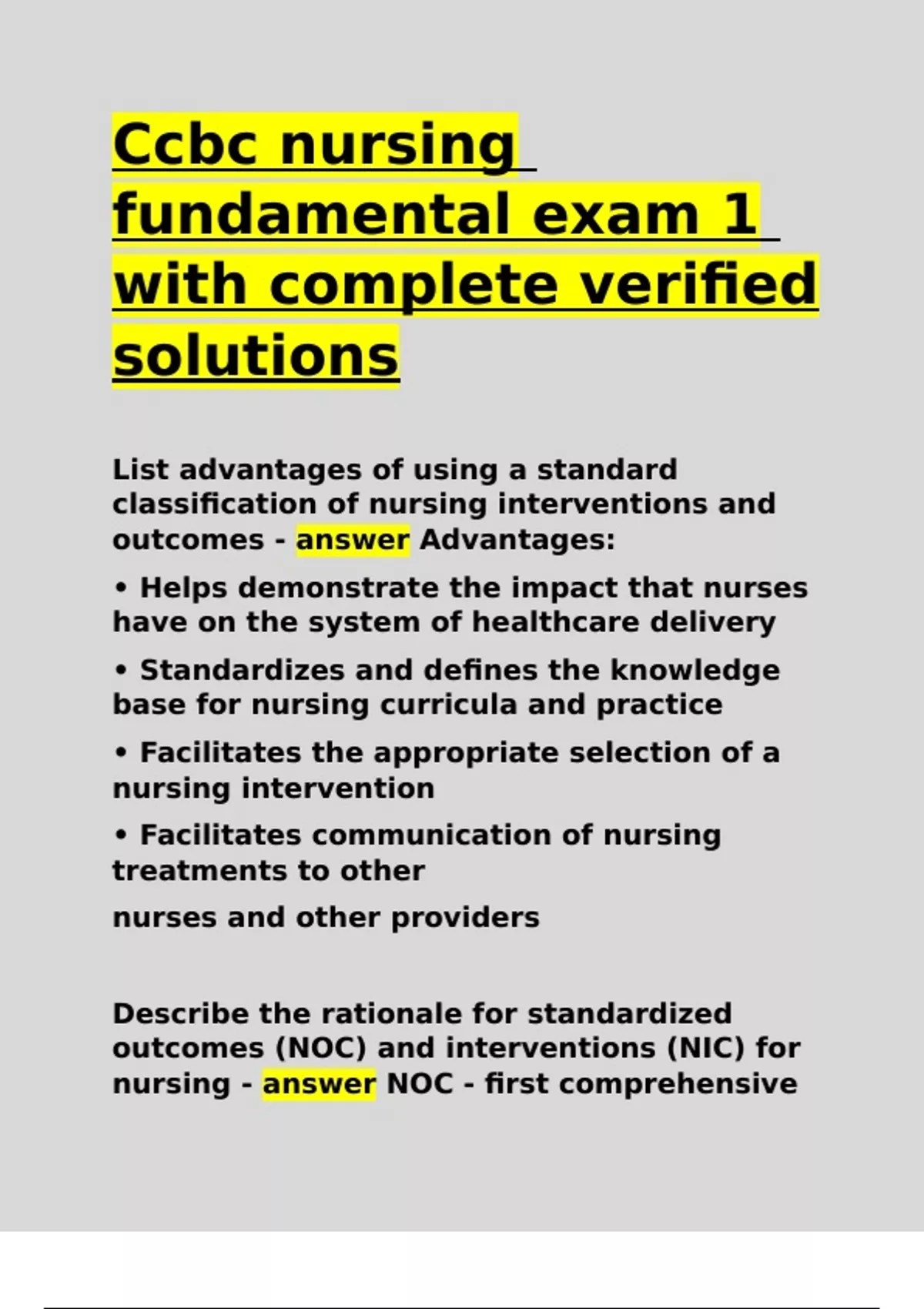 Ccbc nursing fundamental exam 1 with complete verified solutions

List advantages of using a standard classification of nursing interventions and outcomes - answer Advantages:

• Helps demonstrate the impact that nurses have on the system of healthcare delivery

• Standardizes and defines the knowledge base for nursing curricula and practice

• Facilitates the appropriate selection of a nursing intervention

• Facilitates communication of nursing treatments to other

nurses and other providers

Describe the rationale for standardized outcomes (NOC) and interventions (NIC) for nursing - answer NOC - first comprehensive